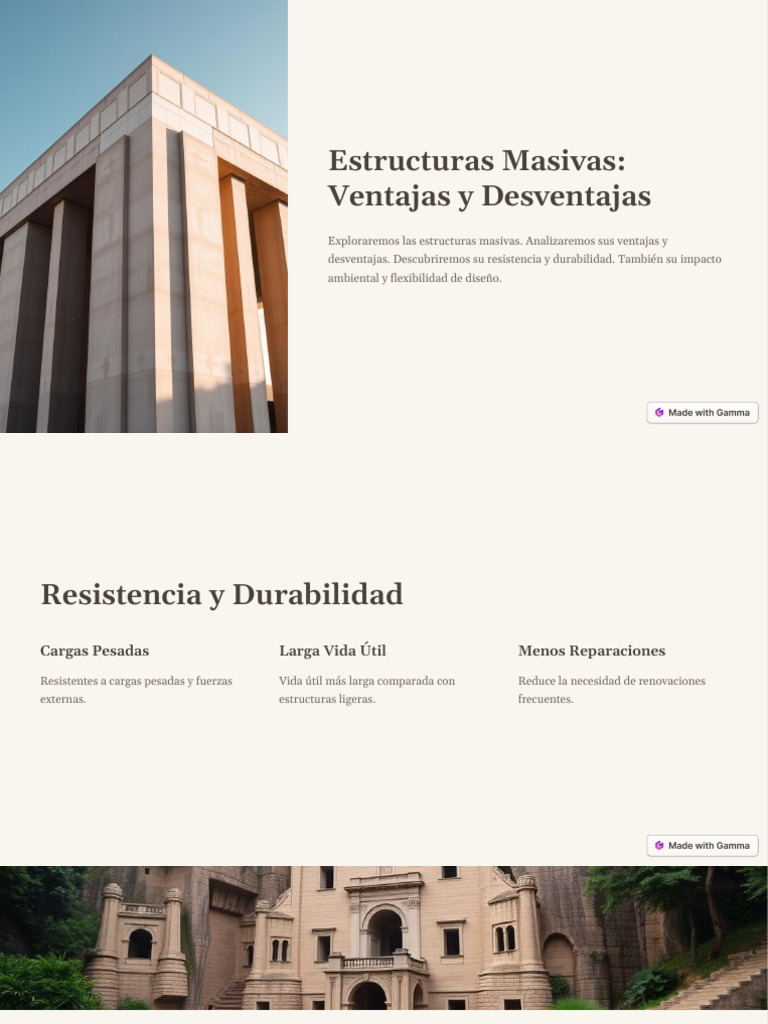 Estructuras Masivas: Ventajas y Desventajas

Exploraremos las estructuras masivas. Analizaremos sus ventajas y desventajas. Descubriremos su resistencia y durabilidad. También su impacto ambiental y flexibilidad de diseño.

Made with Gamma

Resistencia y Durabilidad

Cargas Pesadas

Resistentes a cargas pesadas y fuerzas externas.

Larga Vida Útil

Vida útil más larga comparada con estructuras ligeras.

Menos Reparaciones

Reduce la necesidad de renovaciones frecuentes.

Made with Gamma